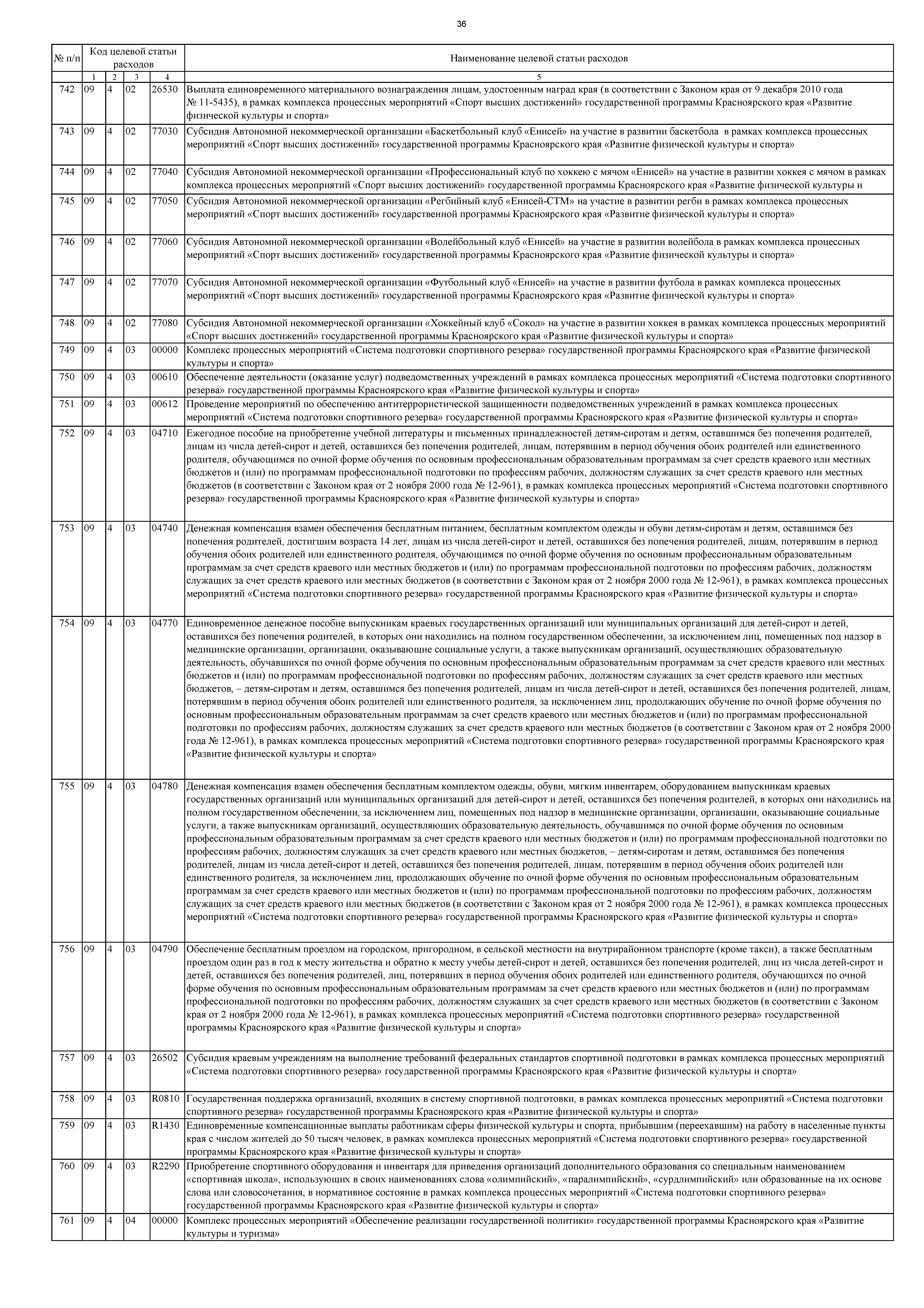 36

| № п/п | Код целевой статьи расходов | | | | Наименование целевой статьи расходов |
|---|---|---|---|---|---|
| | 1 | 2 | 3 | 4 | 5 |
| 742 | 09 | 4 | 02 | 26530 | Выплата единовременного материального вознаграждения лицам, удостоенным наград края (в соответствии с Законом края от 9 декабря 2010 года № 11-5435), в рамках комплекса процессных мероприятий «Спорт высших достижений» государственной программы Красноярского края «Развитие физической культуры и спорта» |
| 743 | 09 | 4 | 02 | 77030 | Субсидия Автономной некоммерческой организации «Баскетбольный клуб «Енисей» на участие в развитии баскетбола в рамках комплекса процессных мероприятий «Спорт высших достижений» государственной программы Красноярского края «Развитие физической культуры и спорта» |
| 744 | 09 | 4 | 02 | 77040 | Субсидия Автономной некоммерческой организации «Профессиональный клуб по хоккею с мячом «Енисей» на участие в развитии хоккея с мячом в рамках комплекса процессных мероприятий «Спорт высших достижений» государственной программы Красноярского края «Развитие физической культуры и |
| 745 | 09 | 4 | 02 | 77050 | Субсидия Автономной некоммерческой организации «Регбийный клуб «Енисей-СТМ» на участие в развитии регби в рамках комплекса процессных мероприятий «Спорт высших достижений» государственной программы Красноярского края «Развитие физической культуры и спорта» |
| 746 | 09 | 4 | 02 | 77060 | Субсидия Автономной некоммерческой организации «Волейбольный клуб «Енисей» на участие в развитии волейбола в рамках комплекса процессных мероприятий «Спорт высших достижений» государственной программы Красноярского края «Развитие физической культуры и спорта» |
| 747 | 09 | 4 | 02 | 77070 | Субсидия Автономной некоммерческой организации «Футбольный клуб «Енисей» на участие в развитии футбола в рамках комплекса процессных мероприятий «Спорт высших достижений» государственной программы Красноярского края «Развитие физической культуры и спорта» |
| 748 | 09 | 4 | 02 | 77080 | Субсидия Автономной некоммерческой организации «Хоккейный клуб «Сокол» на участие в развитии хоккея в рамках комплекса процессных мероприятий «Спорт высших достижений» государственной программы Красноярского края «Развитие физической культуры и спорта» |
| 749 | 09 | 4 | 03 | 00000 | Комплекс процессных мероприятий «Система подготовки спортивного резерва» государственной программы Красноярского края «Развитие физической культуры и спорта» |
| 750 | 09 | 4 | 03 | 00610 | Обеспечение деятельности (оказание услуг) подведомственных учреждений в рамках комплекса процессных мероприятий «Система подготовки спортивного резерва» государственной программы Красноярского края «Развитие физической культуры и спорта» |
| 751 | 09 | 4 | 03 | 00612 | Проведение мероприятий по обеспечению антитеррористической защищенности подведомственных учреждений в рамках комплекса процессных мероприятий «Система подготовки спортивного резерва» государственной программы Красноярского края «Развитие физической культуры и спорта» |
| 752 | 09 | 4 | 03 | 04710 | Ежегодное пособие на приобретение учебной литературы и письменных принадлежностей детям-сиротам и детям, оставшимся без попечения родителей, лицам из числа детей-сирот и детей, оставшихся без попечения родителей, лицам, потерявшим в период обучения обоих родителей или единственного родителя, обучающимся по очной форме обучения по основным профессиональным образовательным программам за счет средств краевого или местных бюджетов и (или) по программам профессиональной подготовки по профессиям рабочих, должностям служащих за счет средств краевого или местных бюджетов (в соответствии с Законом края от 2 ноября 2000 года № 12-961), в рамках комплекса процессных мероприятий «Система подготовки спортивного резерва» государственной программы Красноярского края «Развитие физической культуры и спорта» |
| 753 | 09 | 4 | 03 | 04740 | Денежная компенсация взамен обеспечения бесплатным питанием, бесплатным комплектом одежды и обуви детям-сиротам и детям, оставшимся без попечения родителей, достигшим возраста 14 лет, лицам из числа детей-сирот и детей, оставшихся без попечения родителей, лицам, потерявшим в период обучения обоих родителей или единственного родителя, обучающимся по очной форме обучения по основным профессиональным образовательным программам за счет средств краевого или местных бюджетов и (или) по программам профессиональной подготовки по профессиям рабочих, должностям служащих за счет средств краевого или местных бюджетов (в соответствии с Законом края от 2 ноября 2000 года № 12-961), в рамках комплекса процессных мероприятий «Система подготовки спортивного резерва» государственной программы Красноярского края «Развитие физической культуры и спорта» |
| 754 | 09 | 4 | 03 | 04770 | Единовременное денежное пособие выпускникам краевых государственных организаций или муниципальных организаций для детей-сирот и детей, оставшихся без попечения родителей, в которых они находились на полном государственном обеспечении, за исключением лиц, помещенных под надзор в медицинские организации, организации, оказывающие социальные услуги, а также выпускникам организаций, осуществляющих образовательную деятельность, обучавшихся по очной форме обучения по основным профессиональным образовательным программам за счет средств краевого или местных бюджетов и (или) по программам профессиональной подготовки по профессиям рабочих, должностям служащих за счет средств краевого или местных бюджетов, – детям-сиротам и детям, оставшимся без попечения родителей, лицам из числа детей-сирот и детей, оставшихся без попечения родителей, лицам, потерявшим в период обучения обоих родителей или единственного родителя, за исключением лиц, продолжающих обучение по очной форме обучения по основным профессиональным образовательным программам за счет средств краевого или местных бюджетов и (или) по программам профессиональной подготовки по профессиям рабочих, должностям служащих за счет средств краевого или местных бюджетов (в соответствии с Законом края от 2 ноября 2000 года № 12-961), в рамках комплекса процессных мероприятий «Система подготовки спортивного резерва» государственной программы Красноярского края «Развитие физической культуры и спорта» |
| 755 | 09 | 4 | 03 | 04780 | Денежная компенсация взамен обеспечения бесплатным комплектом одежды, обуви, мягким инвентарем, оборудованием выпускникам краевых государственных организаций или муниципальных организаций для детей-сирот и детей, оставшихся без попечения родителей, в которых они находились на полном государственном обеспечении, за исключением лиц, помещенных под надзор в медицинские организации, организации, оказывающие социальные услуги, а также выпускникам организаций, осуществляющих образовательную деятельность, обучавшимся по очной форме обучения по основным профессиональным образовательным программам за счет средств краевого или местных бюджетов и (или) по программам профессиональной подготовки по профессиям рабочих, должностям служащих за счет средств краевого или местных бюджетов, – детям-сиротам и детям, оставшимся без попечения родителей, лицам из числа детей-сирот и детей, оставшихся без попечения родителей, лицам, потерявшим в период обучения обоих родителей или единственного родителя, за исключением лиц, продолжающих обучение по очной форме обучения по основным профессиональным образовательным программам за счет средств краевого или местных бюджетов и (или) по программам профессиональной подготовки по профессиям рабочих, должностям служащих за счет средств краевого или местных бюджетов (в соответствии с Законом края от 2 ноября 2000 года № 12-961), в рамках комплекса процессных мероприятий «Система подготовки спортивного резерва» государственной программы Красноярского края «Развитие физической культуры и спорта» |
| 756 | 09 | 4 | 03 | 04790 | Обеспечение бесплатным проездом на городском, пригородном, в сельской местности на внутрирайонном транспорте (кроме такси), а также бесплатным проездом один раз в год к месту жительства и обратно к месту учебы детей-сирот и детей, оставшихся без попечения родителей, лиц из числа детей-сирот и детей, оставшихся без попечения родителей, лиц, потерявших в период обучения обоих родителей или единственного родителя, обучающихся по очной форме обучения по основным профессиональным образовательным программам за счет средств краевого или местных бюджетов и (или) по программам профессиональной подготовки по профессиям рабочих, должностям служащих за счет средств краевого или местных бюджетов (в соответствии с Законом края от 2 ноября 2000 года № 12-961), в рамках комплекса процессных мероприятий «Система подготовки спортивного резерва» государственной программы Красноярского края «Развитие физической культуры и спорта» |
| 757 | 09 | 4 | 03 | 26502 | Субсидия краевым учреждениям на выполнение требований федеральных стандартов спортивной подготовки в рамках комплекса процессных мероприятий «Система подготовки спортивного резерва» государственной программы Красноярского края «Развитие физической культуры и спорта» |
| 758 | 09 | 4 | 03 | R0810 | Государственная поддержка организаций, входящих в систему спортивной подготовки, в рамках комплекса процессных мероприятий «Система подготовки спортивного резерва» государственной программы Красноярского края «Развитие физической культуры и спорта» |
| 759 | 09 | 4 | 03 | R1430 | Единовременные компенсационные выплаты работникам сферы физической культуры и спорта, прибывшим (переехавшим) на работу в населенные пункты края с числом жителей до 50 тысяч человек, в рамках комплекса процессных мероприятий «Система подготовки спортивного резерва» государственной программы Красноярского края «Развитие физической культуры и спорта» |
| 760 | 09 | 4 | 03 | R2290 | Приобретение спортивного оборудования и инвентаря для приведения организаций дополнительного образования со специальным наименованием «спортивная школа», использующих в своих наименованиях слова «олимпийский», «паралимпийский», «сурдлимпийский» или образованные на их основе слова или словосочетания, в нормативное состояние в рамках комплекса процессных мероприятий «Система подготовки спортивного резерва» государственной программы Красноярского края «Развитие физической культуры и спорта» |
| 761 | 09 | 4 | 04 | 00000 | Комплекс процессных мероприятий «Обеспечение реализации государственной политики» государственной программы Красноярского края «Развитие культуры и туризма» |